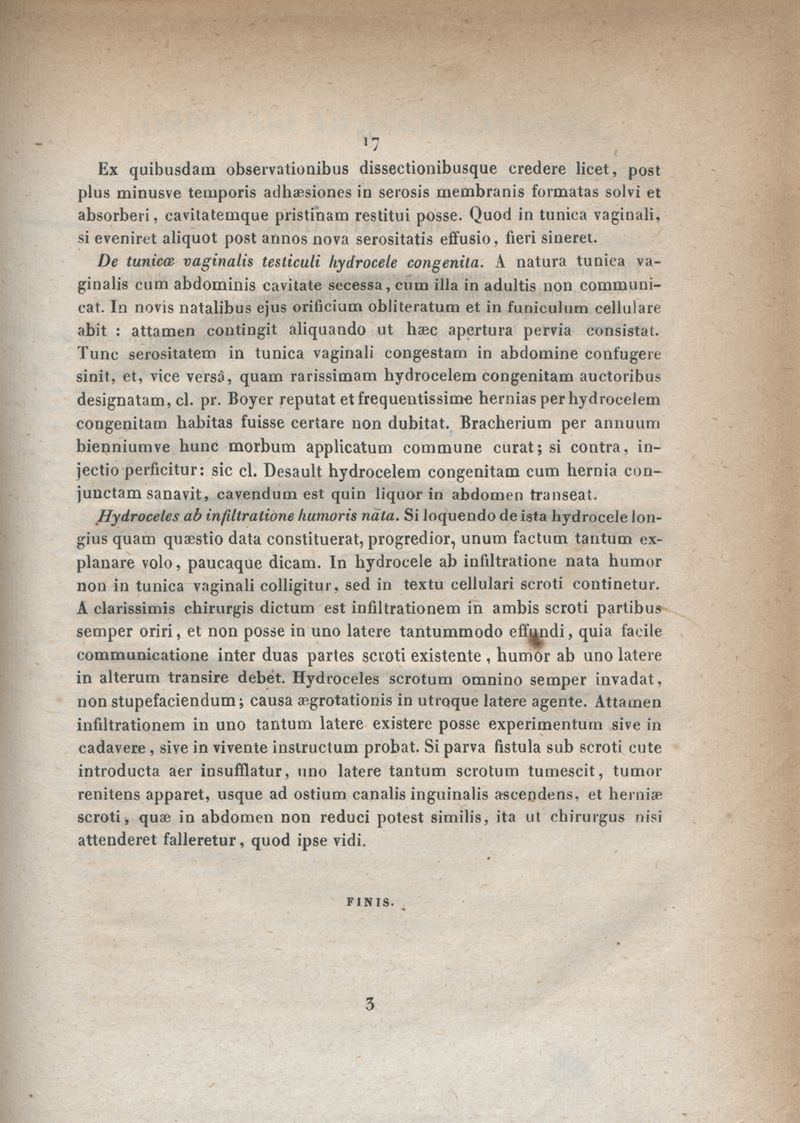 17

Ex quibusdam observationibus dissectionibusque credere licet, post plus minusve temporis adhæsiones in serosis membranis formatas solvi et absorberi, cavitatemque pristinam restitui posse. Quod in tunica vaginali, si eveniret aliquot post annos nova serositatis effusio, fieri sineret.

De tunicæ vaginalis testiculi hydrocele congenita. A natura tunica vaginalis cum abdominis cavitate secessa, cum illa in adultis non communicat. In novis natalibus ejus orificium obliteratum et in funiculum cellulare abit : attamen contingit aliquando ut hæc apertura pervia consistat. Tunc serositatem in tunica vaginali congestam in abdomine confugere sinit, et, vice versâ, quam rarissimam hydrocelem congenitam auctoribus designatam, cl. pr. Boyer reputat et frequentissime hernias per hydrocelem congenitam habitas fuisse certare non dubitat. Bracherium per annuum bienniumve hunc morbum applicatum commune curat; si contra, injectio perficitur: sic cl. Desault hydrocelem congenitam cum hernia conjunctam sanavit, cavendum est quin liquor in abdomen transeat.

Hydroceles ab infiltratione humoris nata. Si loquendo de ista hydrocele longius quam quæstio data constituerat, progredior, unum factum tantum explanare volo, paucaque dicam. In hydrocele ab infiltratione nata humor non in tunica vaginali colligitur, sed in textu cellulari scroti continetur. A clarissimis chirurgis dictum est infiltrationem in ambis scroti partibus semper oriri, et non posse in uno latere tantummodo effundi, quia facile communicatione inter duas partes scroti existente, humor ab uno latere in alterum transire debet. Hydroceles scrotum omnino semper invadat, non stupefaciendum; causa ægrotationis in utroque latere agente. Attamen infiltrationem in uno tantum latere existere posse experimentum sive in cadavere, sive in vivente instructum probat. Si parva fistula sub scroti cute introducta aer insufflatur, uno latere tantum scrotum tumescit, tumor renitens apparet, usque ad ostium canalis inguinalis ascendens, et herniæ scroti, quæ in abdomen non reduci potest similis, ita ut chirurgus nisi attenderet falleretur, quod ipse vidi.

FINIS.

3